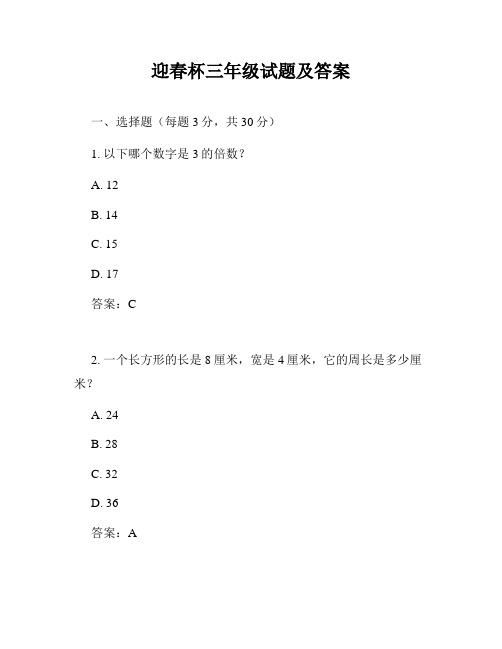 迎春杯三年级试题及答案

一、选择题（每题 3 分，共 30 分）

1. 以下哪个数字是 3 的倍数？

A. 12

B. 14

C. 15

D. 17

答案：C

2. 一个长方形的长是 8 厘米，宽是 4 厘米，它的周长是多少厘米？

A. 24

B. 28

C. 32

D. 36

答案：A